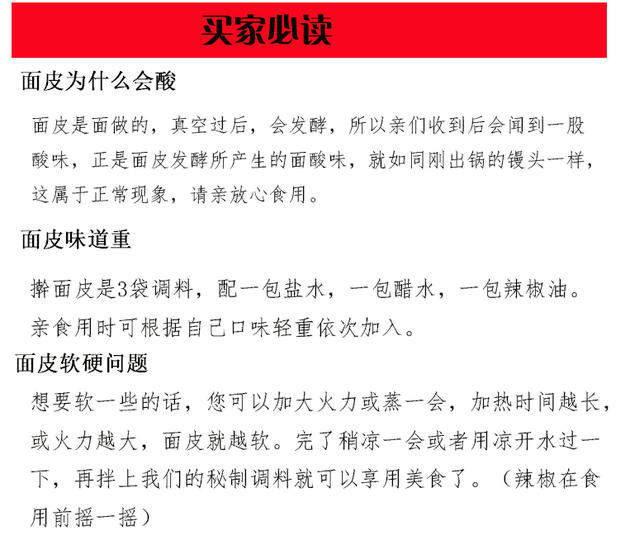 买家必读

面皮为什么会酸

面皮是面做的，真空过后，会发酵，所以亲们收到后会闻到一股酸味，正是面皮发酵所产生的面酸味，就如同刚出锅的馒头一样，这属于正常现象，请亲放心食用。

面皮味道重

擀面皮是3袋调料，配一包盐水，一包醋水，一包辣椒油。亲食用时可根据自己口味轻重依次加入。

面皮软硬问题

想要软一些的话，您可以加大火力或蒸一会，加热时间越长，或火力越大，面皮就越软。完了稍凉一会或者用凉开水过一下，再拌上我们的秘制调料就可以享用美食了。（辣椒在食用前摇一摇）